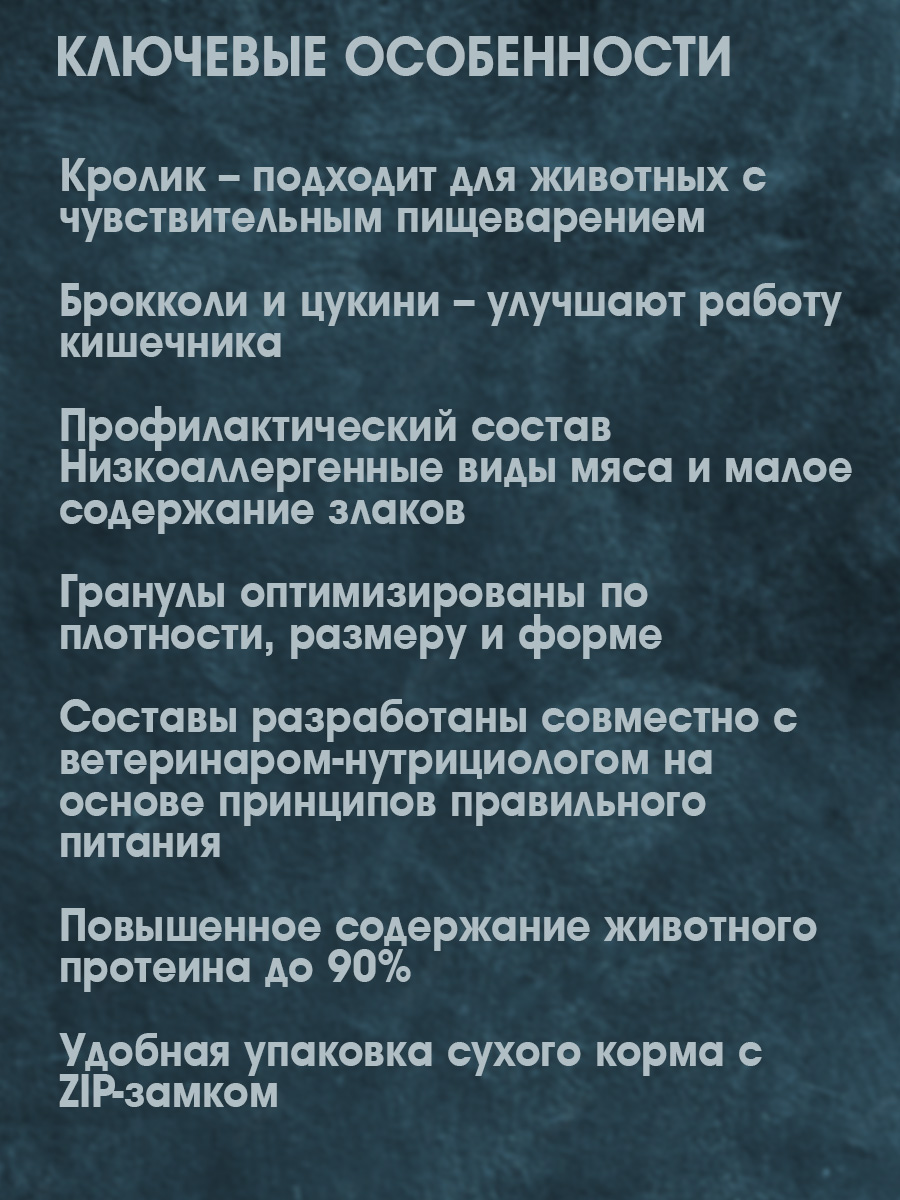 КЛЮЧЕВЫЕ ОСОБЕННОСТИ

Кролик – подходит для животных с чувствительным пищеварением

Брокколи и цукини – улучшают работу кишечника

Профилактический состав
Низкоаллергенные виды мяса и малое содержание злаков

Гранулы оптимизированы по плотности, размеру и форме

Составы разработаны совместно с ветеринаром-нутрициологом на основе принципов правильного питания

Повышенное содержание животного протеина до 90%

Удобная упаковка сухого корма с ZIP-замком